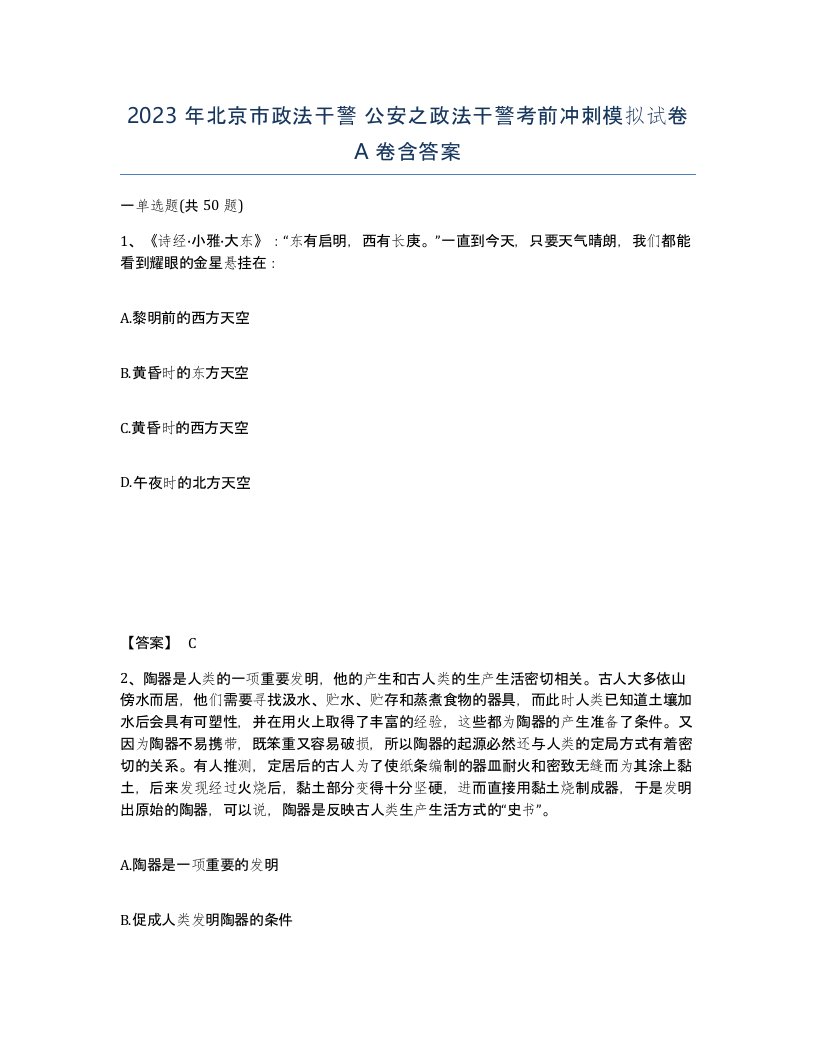 2023 年北京市政法干警 公安之政法干警考前冲刺模拟试卷 A 卷含答案

一单选题(共 50 题)

1、《诗经·小雅·大东》：“东有启明，西有长庚。”一直到今天，只要天气晴朗，我们都能看到耀眼的金星悬挂在：

A.黎明前的西方天空

B.黄昏时的东方天空

C.黄昏时的西方天空

D.午夜时的北方天空

【答案】 C

2、陶器是人类的一项重要发明，他的产生和古人类的生产生活密切相关。古人大多依山傍水而居，他们需要寻找汲水、贮水、贮存和蒸煮食物的器具，而此时人类已知道土壤加水后会具有可塑性，并在用火上取得了丰富的经验，这些都为陶器的产生准备了条件。又因为陶器不易携带，既笨重又容易破损，所以陶器的起源必然还与人类的定局方式有着密切的关系。有人推测，定居后的古人为了使纸条编制的器皿耐火和密致无缝而为其涂上黏土，后来发现经过火烧后，黏土部分变得十分坚硬，进而直接用黏土烧制成器，于是发明出原始的陶器，可以说，陶器是反映古人类生产生活方式的“史书”。

A.陶器是一项重要的发明

B.促成人类发明陶器的条件